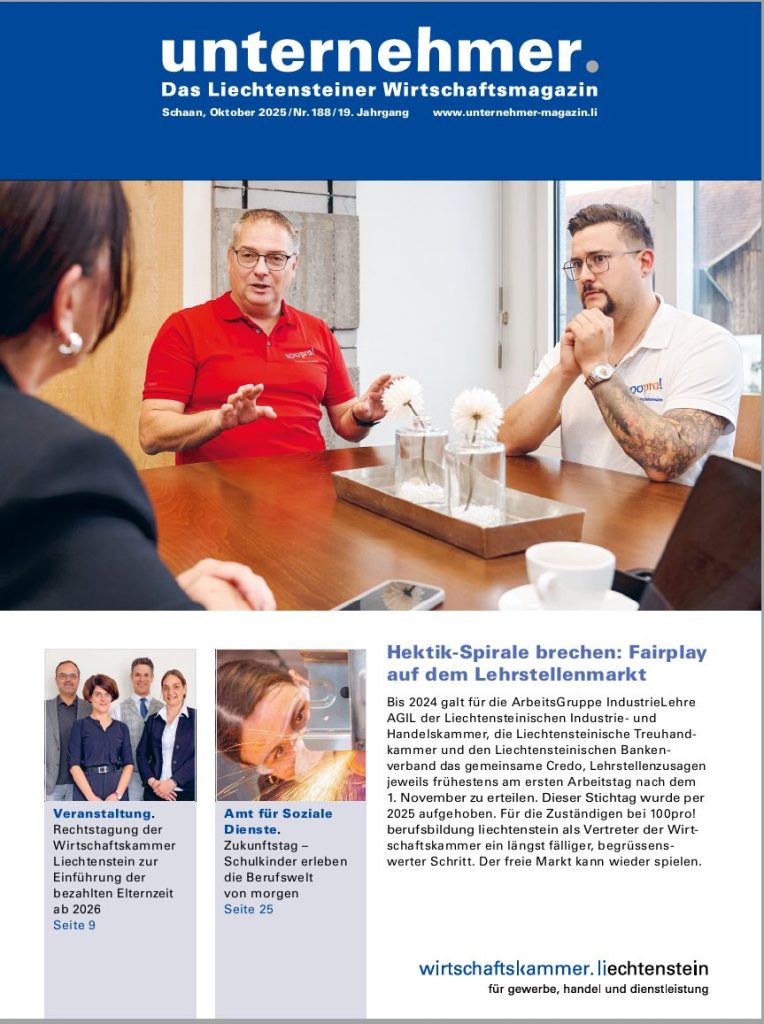 unternehmer.
Das Liechtensteiner Wirtschaftsmagazin
Schaan, Oktober 2025/Nr. 188/19. Jahrgang www.unternehmer-magazin.li

Veranstaltung. Rechtstagung der Wirtschaftskammer Liechtenstein zur Einführung der bezahlten Elternzeit ab 2026
Seite 9

Amt für Soziale Dienste. Zukunftstag – Schulkinder erleben die Berufswelt von morgen
Seite 25

Hektik-Spirale brechen: Fairplay auf dem Lehrstellenmarkt

Bis 2024 galt für die ArbeitsGruppe IndustrieLehre AGIL der Liechtensteinischen Industrie- und Handelskammer, die Liechtensteinische Treuhandkammer und den Liechtensteinischen Bankenverband das gemeinsame Credo, Lehrstellenzusagen jeweils frühestens am ersten Arbeitstag nach dem 1. November zu erteilen. Dieser Stichtag wurde per 2025 aufgehoben. Für die Zuständigen bei 100pro! berufsbildung liechtenstein als Vertreter der Wirtschaftskammer ein längst fälliger, begrüssenswerter Schritt. Der freie Markt kann wieder spielen.

wirtschaftskammer.liechtenstein
für gewerbe, handel und dienstleistung